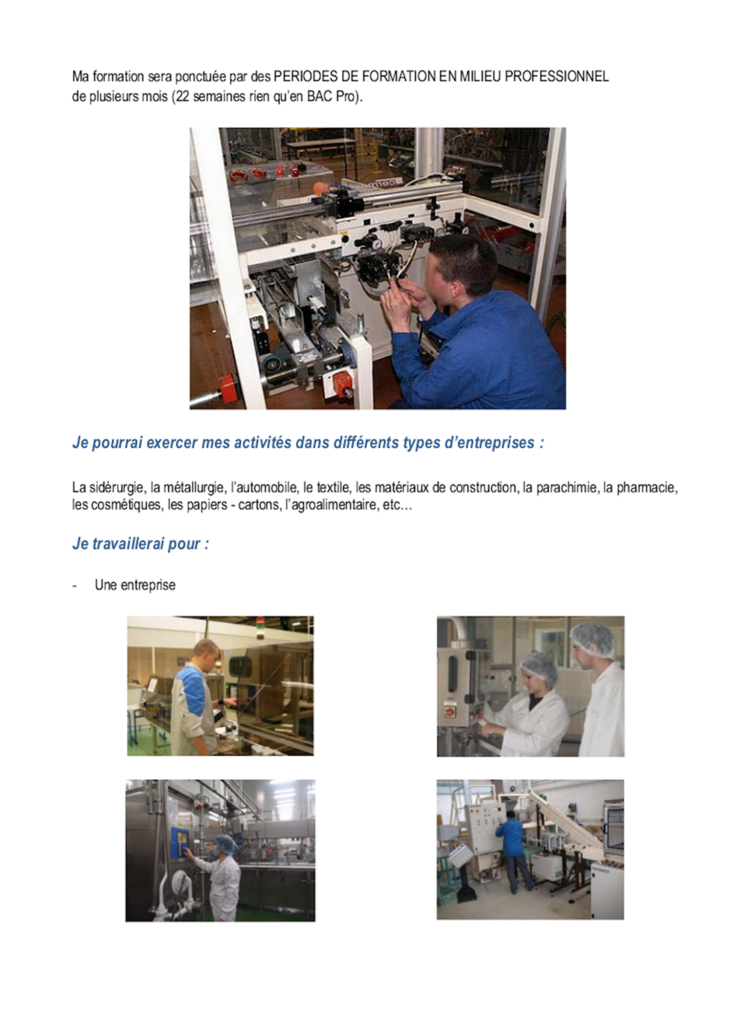 Ma formation sera ponctuée par des PERIODES DE FORMATION EN MILIEU PROFESSIONNEL de plusieurs mois (22 semaines rien qu'en BAC Pro).

Je pourrai exercer mes activités dans différents types d'entreprises :

La sidérurgie, la métallurgie, l'automobile, le textile, les matériaux de construction, la parachimie, la pharmacie, les cosmétiques, les papiers - cartons, l'agroalimentaire, etc…

Je travaillerai pour :

- Une entreprise